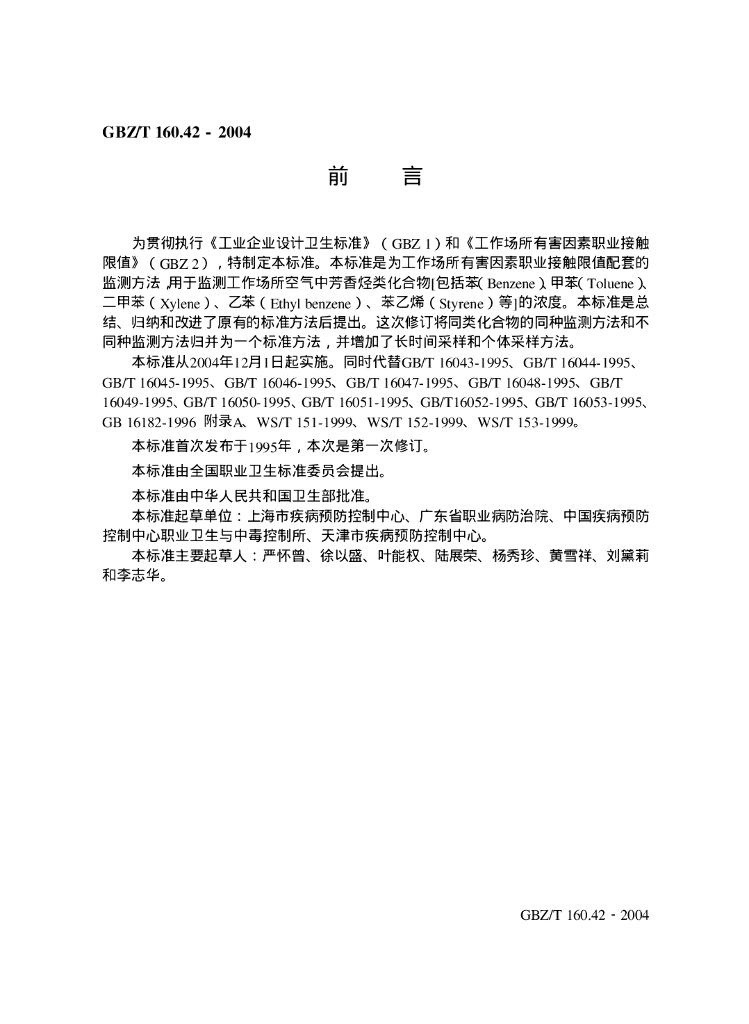 GBZ/T 160.42 - 2004

前　言

为贯彻执行《工业企业设计卫生标准》（GBZ 1）和《工作场所有害因素职业接触限值》（GBZ 2），特制定本标准。本标准是为工作场所有害因素职业接触限值配套的监测方法，用于监测工作场所空气中芳香烃类化合物[包括苯(Benzene)、甲苯(Toluene)、二甲苯（Xylene）、乙苯（Ethyl benzene）、苯乙烯（Styrene）等]的浓度。本标准是总结、归纳和改进了原有的标准方法后提出。这次修订将同类化合物的同种监测方法和不同种监测方法归并为一个标准方法，并增加了长时间采样和个体采样方法。

本标准从2004年12月1日起实施。同时代替GB/T 16043-1995、GB/T 16044-1995、GB/T 16045-1995、GB/T 16046-1995、GB/T 16047-1995、GB/T 16048-1995、GB/T 16049-1995、GB/T 16050-1995、GB/T 16051-1995、GB/T16052-1995、GB/T 16053-1995、GB 16182-1996 附录A、WS/T 151-1999、WS/T 152-1999、WS/T 153-1999。

本标准首次发布于1995年，本次是第一次修订。

本标准由全国职业卫生标准委员会提出。

本标准由中华人民共和国卫生部批准。

本标准起草单位：上海市疾病预防控制中心、广东省职业病防治院、中国疾病预防控制中心职业卫生与中毒控制所、天津市疾病预防控制中心。

本标准主要起草人：严怀曾、徐以盛、叶能权、陆展荣、杨秀珍、黄雪祥、刘黛莉和李志华。

GBZ/T 160.42 - 2004